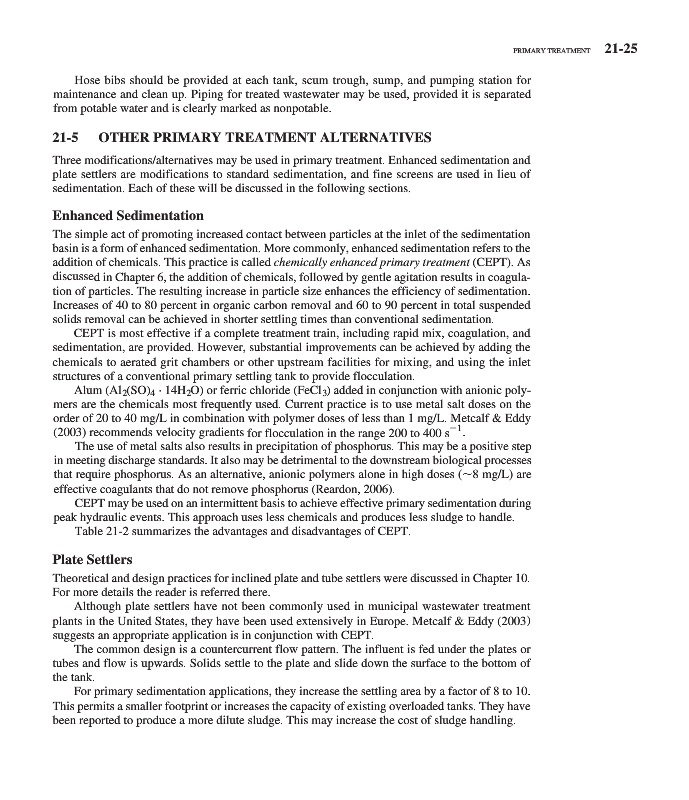 PRIMARY TREATMENT 21-25

Hose bibs should be provided at each tank, scum trough, sump, and pumping station for maintenance and clean up. Piping for treated wastewater may be used, provided it is separated from potable water and is clearly marked as nonpotable.

21-5 OTHER PRIMARY TREATMENT ALTERNATIVES

Three modifications/alternatives may be used in primary treatment. Enhanced sedimentation and plate settlers are modifications to standard sedimentation, and fine screens are used in lieu of sedimentation. Each of these will be discussed in the following sections.

Enhanced Sedimentation

The simple act of promoting increased contact between particles at the inlet of the sedimentation basin is a form of enhanced sedimentation. More commonly, enhanced sedimentation refers to the addition of chemicals. This practice is called chemically enhanced primary treatment (CEPT). As discussed in Chapter 6, the addition of chemicals, followed by gentle agitation results in coagulation of particles. The resulting increase in particle size enhances the efficiency of sedimentation. Increases of 40 to 80 percent in organic carbon removal and 60 to 90 percent in total suspended solids removal can be achieved in shorter settling times than conventional sedimentation.

CEPT is most effective if a complete treatment train, including rapid mix, coagulation, and sedimentation, are provided. However, substantial improvements can be achieved by adding the chemicals to aerated grit chambers or other upstream facilities for mixing, and using the inlet structures of a conventional primary settling tank to provide flocculation.

Alum ($Al_2(SO)_4 \cdot 14H_2O$) or ferric chloride ($FeCl_3$) added in conjunction with anionic polymers are the chemicals most frequently used. Current practice is to use metal salt doses on the order of 20 to 40 mg/L in combination with polymer doses of less than 1 mg/L. Metcalf & Eddy (2003) recommends velocity gradients for flocculation in the range 200 to 400 $s^{-1}$.

The use of metal salts also results in precipitation of phosphorus. This may be a positive step in meeting discharge standards. It also may be detrimental to the downstream biological processes that require phosphorus. As an alternative, anionic polymers alone in high doses (~8 mg/L) are effective coagulants that do not remove phosphorus (Reardon, 2006).

CEPT may be used on an intermittent basis to achieve effective primary sedimentation during peak hydraulic events. This approach uses less chemicals and produces less sludge to handle.

Table 21-2 summarizes the advantages and disadvantages of CEPT.

Plate Settlers

Theoretical and design practices for inclined plate and tube settlers were discussed in Chapter 10. For more details the reader is referred there.

Although plate settlers have not been commonly used in municipal wastewater treatment plants in the United States, they have been used extensively in Europe. Metcalf & Eddy (2003) suggests an appropriate application is in conjunction with CEPT.

The common design is a countercurrent flow pattern. The influent is fed under the plates or tubes and flow is upwards. Solids settle to the plate and slide down the surface to the bottom of the tank.

For primary sedimentation applications, they increase the settling area by a factor of 8 to 10. This permits a smaller footprint or increases the capacity of existing overloaded tanks. They have been reported to produce a more dilute sludge. This may increase the cost of sludge handling.